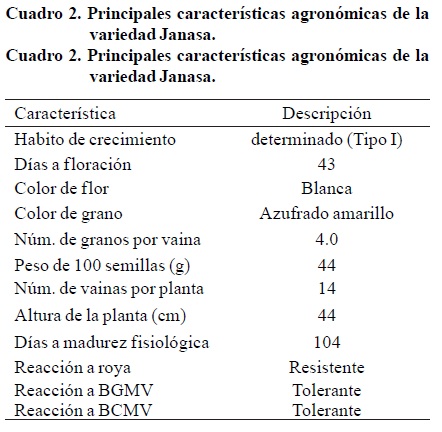 Cuadro 2. Principales características agronómicas de la variedad Janasa.

Cuadro 2. Principales características agronómicas de la variedad Janasa.

| Característica | Descripción |
|---|---|
| Habito de crecimiento | determinado (Tipo I) |
| Días a floración | 43 |
| Color de flor | Blanca |
| Color de grano | Azufrado amarillo |
| Núm. de granos por vaina | 4.0 |
| Peso de 100 semillas (g) | 44 |
| Núm. de vainas por planta | 14 |
| Altura de la planta (cm) | 44 |
| Días a madurez fisiológica | 104 |
| Reacción a roya | Resistente |
| Reacción a BGMV | Tolerante |
| Reacción a BCMV | Tolerante |